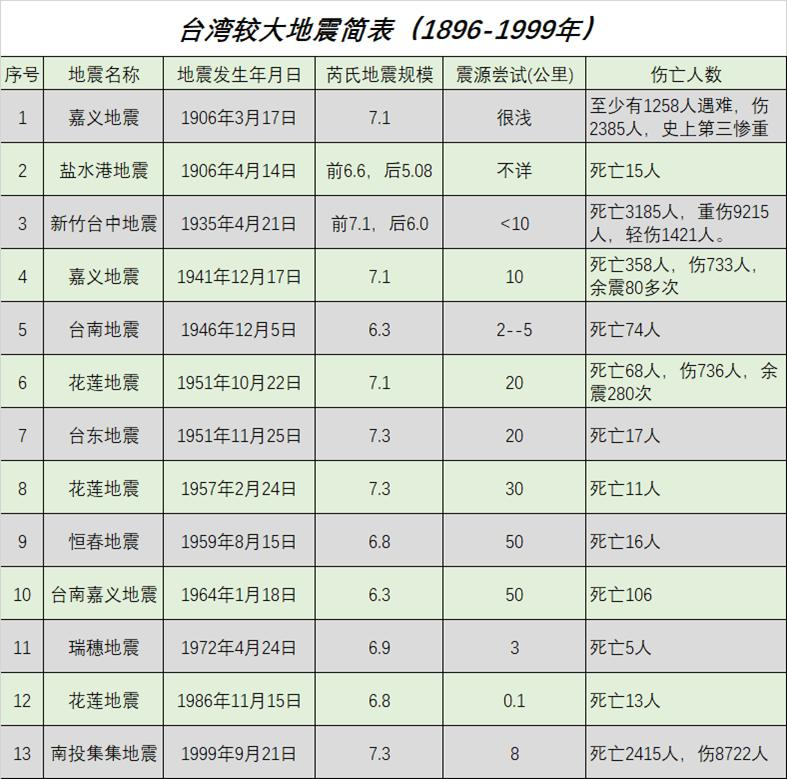 台湾较大地震简表（1896-1999年）

| 序号 | 地震名称 | 地震发生年月日 | 芮氏地震规模 | 震源尝试(公里) | 伤亡人数 |
|---|---|---|---|---|---|
| 1 | 嘉义地震 | 1906年3月17日 | 7.1 | 很浅 | 至少有1258人遇难，伤2385人，史上第三惨重 |
| 2 | 盐水港地震 | 1906年4月14日 | 前6.6，后5.08 | 不详 | 死亡15人 |
| 3 | 新竹台中地震 | 1935年4月21日 | 前7.1，后6.0 | <10 | 死亡3185人，重伤9215人，轻伤1421人。 |
| 4 | 嘉义地震 | 1941年12月17日 | 7.1 | 10 | 死亡358人，伤733人，余震80多次 |
| 5 | 台南地震 | 1946年12月5日 | 6.3 | 2--5 | 死亡74人 |
| 6 | 花莲地震 | 1951年10月22日 | 7.1 | 20 | 死亡68人，伤736人，余震280次 |
| 7 | 台东地震 | 1951年11月25日 | 7.3 | 20 | 死亡17人 |
| 8 | 花莲地震 | 1957年2月24日 | 7.3 | 30 | 死亡11人 |
| 9 | 恒春地震 | 1959年8月15日 | 6.8 | 50 | 死亡16人 |
| 10 | 台南嘉义地震 | 1964年1月18日 | 6.3 | 50 | 死亡106 |
| 11 | 瑞穗地震 | 1972年4月24日 | 6.9 | 3 | 死亡5人 |
| 12 | 花莲地震 | 1986年11月15日 | 6.8 | 0.1 | 死亡13人 |
| 13 | 南投集集地震 | 1999年9月21日 | 7.3 | 8 | 死亡2415人，伤8722人 |